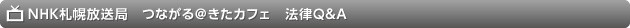 NHK札幌放送局　つながる＠きたカフェ　法律Q&A